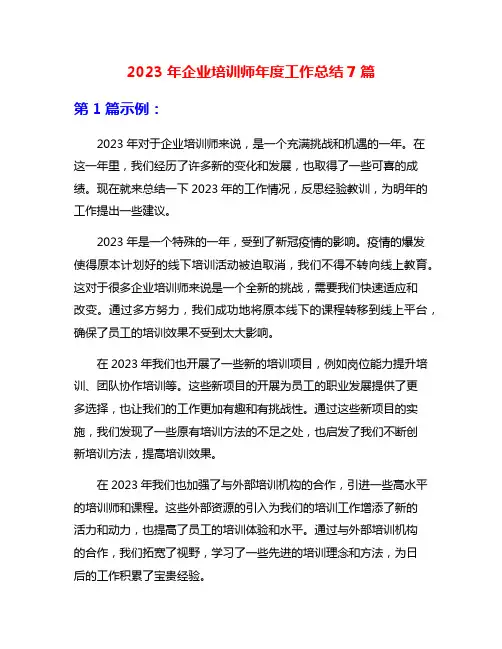 2023 年企业培训师年度工作总结 7 篇

第 1 篇示例：

2023 年对于企业培训师来说，是一个充满挑战和机遇的一年。在这一年里，我们经历了许多新的变化和发展，也取得了一些可喜的成绩。现在就来总结一下 2023 年的工作情况，反思经验教训，为明年的工作提出一些建议。

2023 年是一个特殊的一年，受到了新冠疫情的影响。疫情的爆发使得原本计划好的线下培训活动被迫取消，我们不得不转向线上教育。这对于很多企业培训师来说是一个全新的挑战，需要我们快速适应和改变。通过多方努力，我们成功地将原本线下的课程转移到线上平台，确保了员工的培训效果不受到太大影响。

在 2023 年我们也开展了一些新的培训项目，例如岗位能力提升培训、团队协作培训等。这些新项目的开展为员工的职业发展提供了更多选择，也让我们的工作更加有趣和有挑战性。通过这些新项目的实施，我们发现了一些原有培训方法的不足之处，也启发了我们不断创新培训方法，提高培训效果。

在 2023 年我们也加强了与外部培训机构的合作，引进一些高水平的培训师和课程。这些外部资源的引入为我们的培训工作增添了新的活力和动力，也提高了员工的培训体验和水平。通过与外部培训机构的合作，我们拓宽了视野，学习了一些先进的培训理念和方法，为日后的工作积累了宝贵经验。